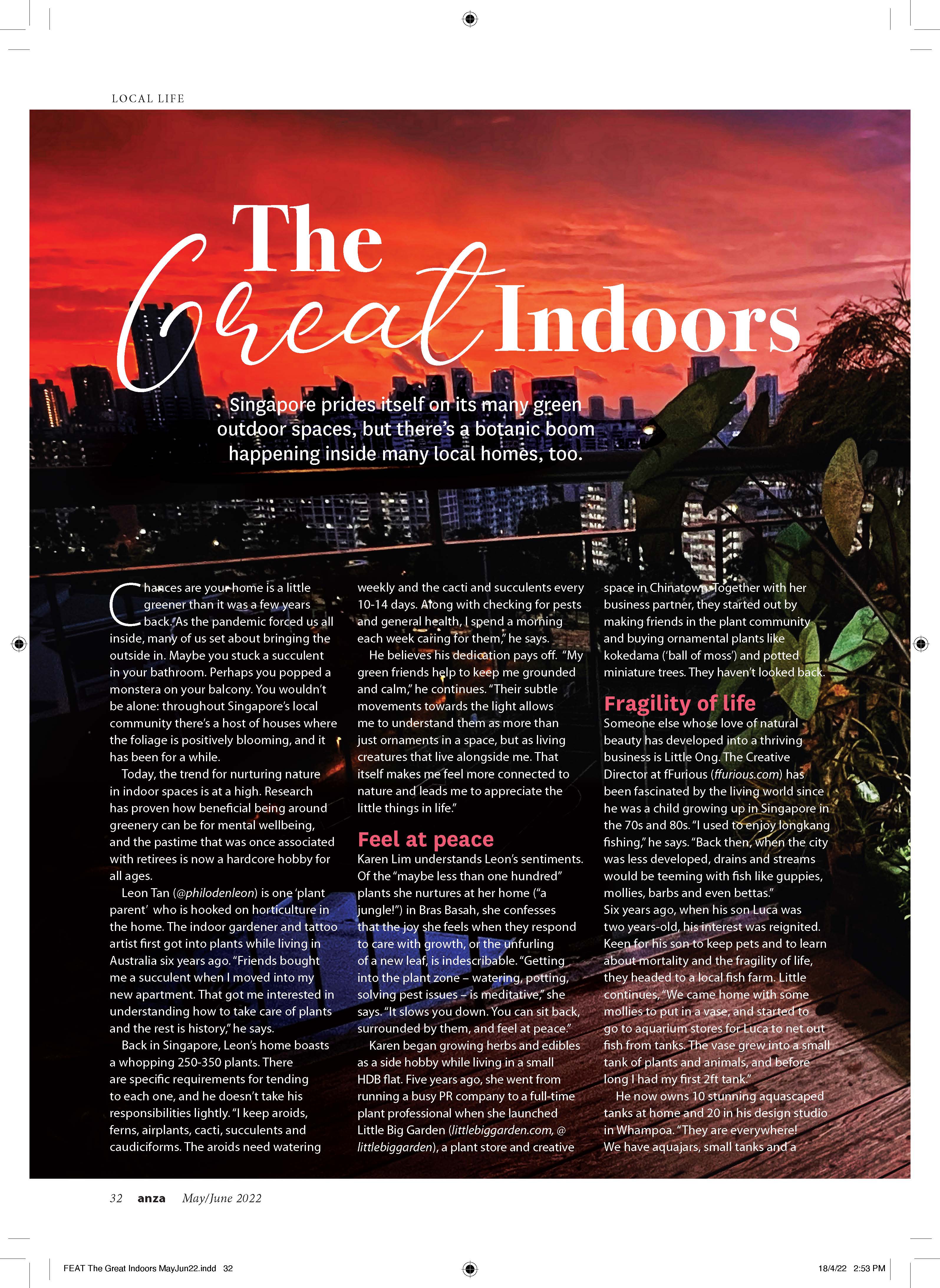 LOCAL LIFE

The Great Indoors

Singapore prides itself on its many green outdoor spaces, but there's a botanic boom happening inside many local homes, too.

Chances are your home is a little greener than it was a few years back. As the pandemic forced us all inside, many of us set about bringing the outside in. Maybe you stuck a succulent in your bathroom. Perhaps you popped a monstera on your balcony. You wouldn't be alone: throughout Singapore's local community there's a host of houses where the foliage is positively blooming, and it has been for a while.

Today, the trend for nurturing nature in indoor spaces is at a high. Research has proven how beneficial being around greenery can be for mental wellbeing, and the pastime that was once associated with retirees is now a hardcore hobby for all ages.

Leon Tan (@philodenleon) is one 'plant parent' who is hooked on horticulture in the home. The indoor gardener and tattoo artist first got into plants while living in Australia six years ago. "Friends bought me a succulent when I moved into my new apartment. That got me interested in understanding how to take care of plants and the rest is history," he says.

Back in Singapore, Leon's home boasts a whopping 250-350 plants. There are specific requirements for tending to each one, and he doesn't take his responsibilities lightly. "I keep aroids, ferns, airplants, cacti, succulents and caudiciforms. The aroids need watering weekly and the cacti and succulents every 10-14 days. Along with checking for pests and general health, I spend a morning each week caring for them," he says.

He believes his dedication pays off. "My green friends help to keep me grounded and calm," he continues. "Their subtle movements towards the light allows me to understand them as more than just ornaments in a space, but as living creatures that live alongside me. That itself makes me feel more connected to nature and leads me to appreciate the little things in life."

Feel at peace

Karen Lim understands Leon's sentiments. Of the "maybe less than one hundred" plants she nurtures at her home ("a jungle!") in Bras Basah, she confesses that the joy she feels when they respond to care with growth, or the unfurling of a new leaf, is indescribable. "Getting into the plant zone – watering, potting, solving pest issues – is meditative," she says. "It slows you down. You can sit back, surrounded by them, and feel at peace."

Karen began growing herbs and edibles as a side hobby while living in a small HDB flat. Five years ago, she went from running a busy PR company to a full-time plant professional when she launched Little Big Garden (littlebiggarden.com, @littlebiggarden), a plant store and creative space in Chinatown. Together with her business partner, they started out by making friends in the plant community and buying ornamental plants like kokedama ('ball of moss') and potted miniature trees. They haven't looked back.

Fragility of life

Someone else whose love of natural beauty has developed into a thriving business is Little Ong. The Creative Director at fFurious (ffurious.com) has been fascinated by the living world since he was a child growing up in Singapore in the 70s and 80s. "I used to enjoy longkang fishing," he says. "Back then, when the city was less developed, drains and streams would be teeming with fish like guppies, mollies, barbs and even bettas."

Six years ago, when his son Luca was two years-old, his interest was reignited. Keen for his son to keep pets and to learn about mortality and the fragility of life, they headed to a local fish farm. Little continues, "We came home with some mollies to put in a vase, and started to go to aquarium stores for Luca to net out fish from tanks. The vase grew into a small tank of plants and animals, and before long I had my first 2ft tank."

He now owns 10 stunning aquascaped tanks at home and 20 in his design studio in Whampoa. "They are everywhere! We have aquajars, small tanks and a

32 anza May/June 2022

FEAT The Great Indoors MayJun22.indd 32

18/4/22 2:53 PM